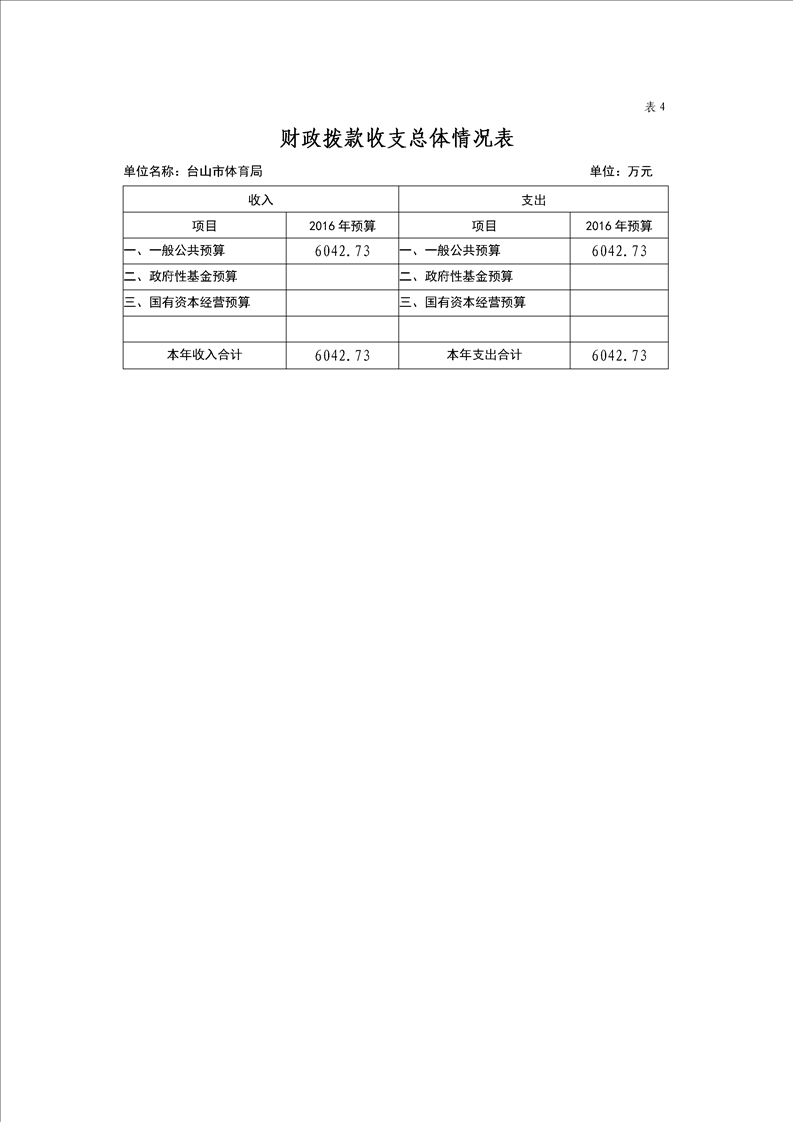 表 4

财政拨款收支总体情况表

单位名称：台山市体育局　　单位：万元

| 收入 | | 支出 | |
|---|---|---|---|
| 项目 | 2016 年预算 | 项目 | 2016 年预算 |
| 一、一般公共预算 | 6042.73 | 一、一般公共预算 | 6042.73 |
| 二、政府性基金预算 | | 二、政府性基金预算 | |
| 三、国有资本经营预算 | | 三、国有资本经营预算 | |
| | | | |
| 本年收入合计 | 6042.73 | 本年支出合计 | 6042.73 |